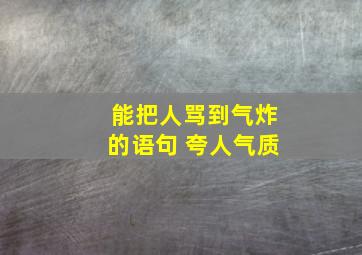 能把人骂到气炸的语句 夸人气质